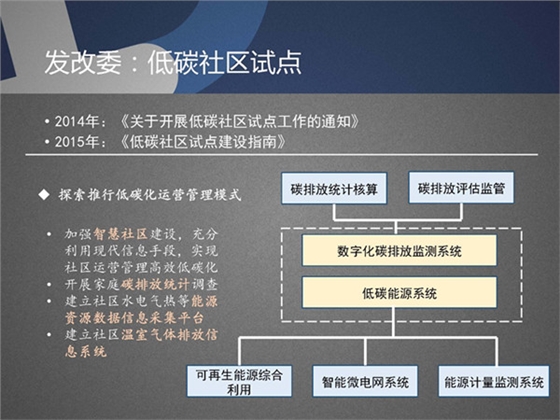 发改委：低碳社区试点

• 2014年：《关于开展低碳社区试点工作的通知》
• 2015年：《低碳社区试点建设指南》

◆ 探索推行低碳化运营管理模式

• 加强智慧社区建设，充分利用现代信息手段，实现社区运营管理高效低碳化
• 开展家庭碳排放统计调查
• 建立社区水电气热等能源资源数据信息采集平台
• 建立社区温室气体排放信息系统

碳排放统计核算

碳排放评估监管

数字化碳排放监测系统

低碳能源系统

可再生能源综合利用

智能微电网系统

能源计量监测系统